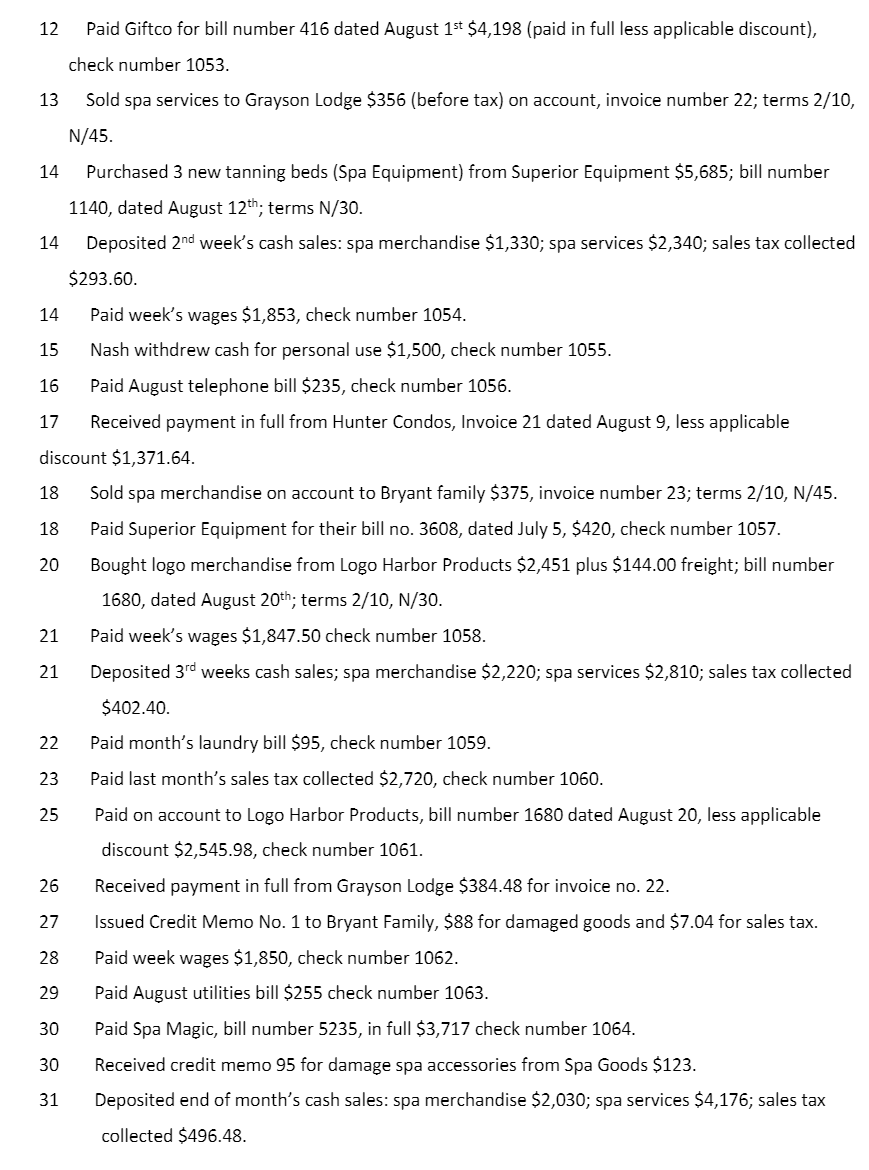 12 Paid Giftco for bill number 416 dated August 1$^{st}$ \$4,198 (paid in full less applicable discount), check number 1053.

13 Sold spa services to Grayson Lodge \$356 (before tax) on account, invoice number 22; terms 2/10, N/45.

14 Purchased 3 new tanning beds (Spa Equipment) from Superior Equipment \$5,685; bill number 1140, dated August 12$^{th}$; terms N/30.

14 Deposited 2$^{nd}$ week's cash sales: spa merchandise \$1,330; spa services \$2,340; sales tax collected \$293.60.

14 Paid week's wages \$1,853, check number 1054.

15 Nash withdrew cash for personal use \$1,500, check number 1055.

16 Paid August telephone bill \$235, check number 1056.

17 Received payment in full from Hunter Condos, Invoice 21 dated August 9, less applicable discount \$1,371.64.

18 Sold spa merchandise on account to Bryant family \$375, invoice number 23; terms 2/10, N/45.

18 Paid Superior Equipment for their bill no. 3608, dated July 5, \$420, check number 1057.

20 Bought logo merchandise from Logo Harbor Products \$2,451 plus \$144.00 freight; bill number 1680, dated August 20$^{th}$; terms 2/10, N/30.

21 Paid week's wages \$1,847.50 check number 1058.

21 Deposited 3$^{rd}$ weeks cash sales; spa merchandise \$2,220; spa services \$2,810; sales tax collected \$402.40.

22 Paid month's laundry bill \$95, check number 1059.

23 Paid last month's sales tax collected \$2,720, check number 1060.

25 Paid on account to Logo Harbor Products, bill number 1680 dated August 20, less applicable discount \$2,545.98, check number 1061.

26 Received payment in full from Grayson Lodge \$384.48 for invoice no. 22.

27 Issued Credit Memo No. 1 to Bryant Family, \$88 for damaged goods and \$7.04 for sales tax.

28 Paid week wages \$1,850, check number 1062.

29 Paid August utilities bill \$255 check number 1063.

30 Paid Spa Magic, bill number 5235, in full \$3,717 check number 1064.

30 Received credit memo 95 for damage spa accessories from Spa Goods \$123.

31 Deposited end of month's cash sales: spa merchandise \$2,030; spa services \$4,176; sales tax collected \$496.48.